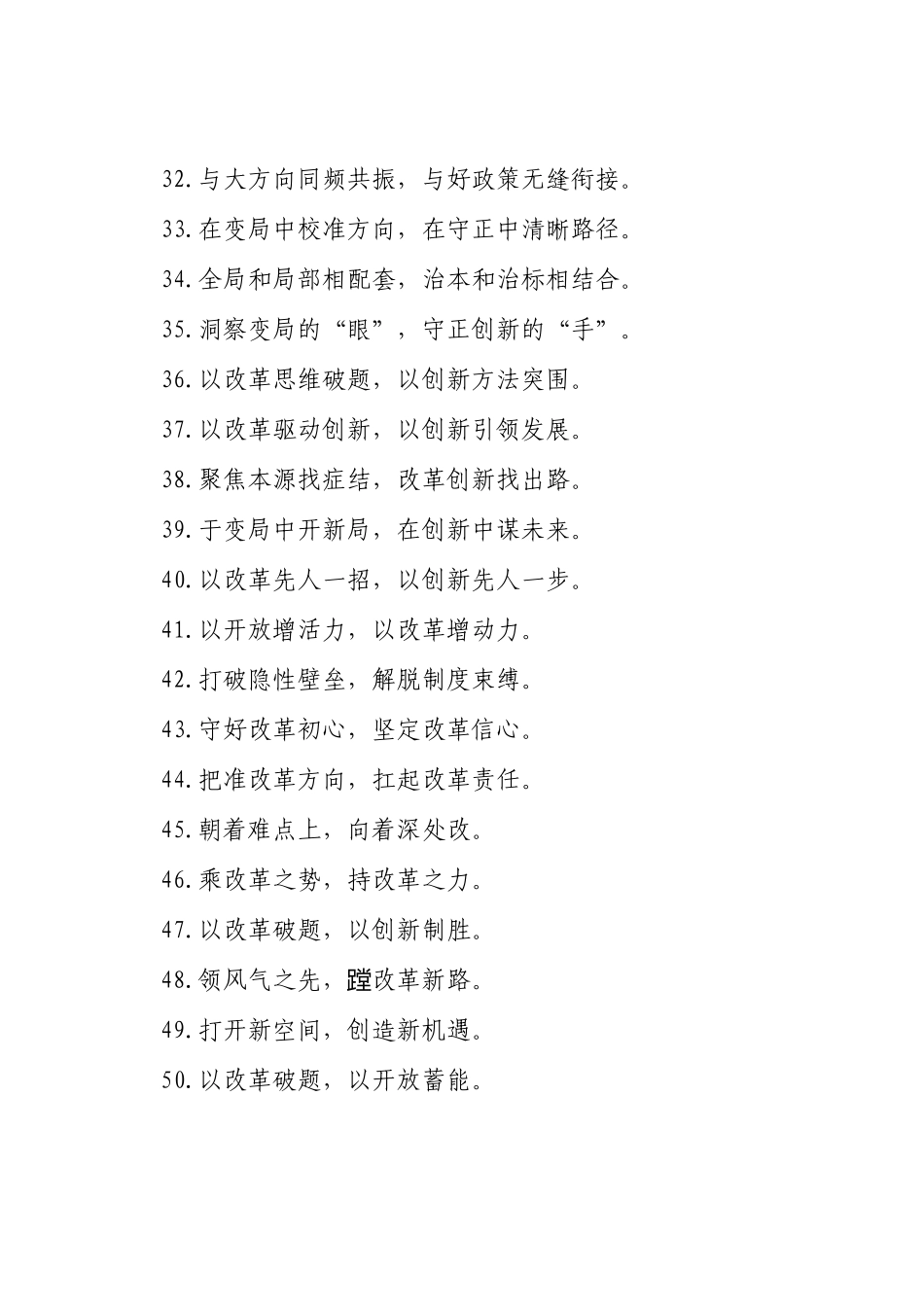 32.与大方向同频共振，与好政策无缝衔接。

33.在变局中校准方向，在守正中清晰路径。

34.全局和局部相配套，治本和治标相结合。

35.洞察变局的“眼”，守正创新的“手”。

36.以改革思维破题，以创新方法突围。

37.以改革驱动创新，以创新引领发展。

38.聚焦本源找症结，改革创新找出路。

39.于变局中开新局，在创新中谋未来。

40.以改革先人一招，以创新先人一步。

41.以开放增活力，以改革增动力。

42.打破隐性壁垒，解脱制度束缚。

43.守好改革初心，坚定改革信心。

44.把准改革方向，扛起改革责任。

45.朝着难点上，向着深处改。

46.乘改革之势，持改革之力。

47.以改革破题，以创新制胜。

48.领风气之先，蹚改革新路。

49.打开新空间，创造新机遇。

50.以改革破题，以开放蓄能。